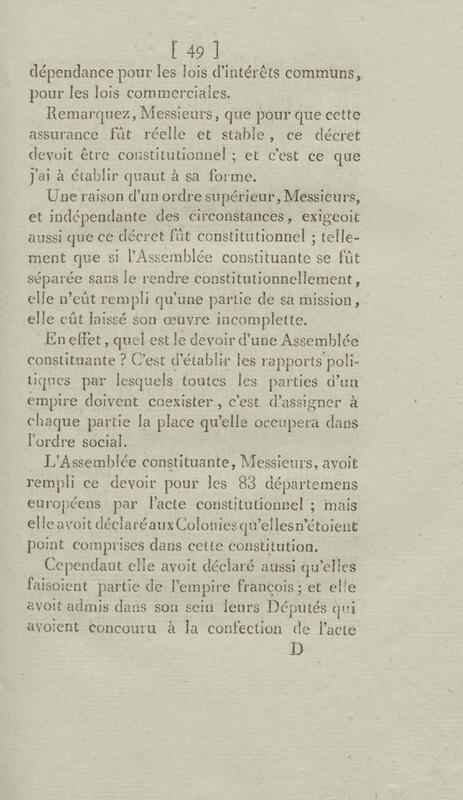 [ 49 ]
dépendance pour les lois d'intérêts communs, pour les lois commerciales.

Remarquez, Messieurs, que pour que cette assurance fût réelle et stable, ce décret devoit être constitutionnel ; et c'est ce que j'ai à établir quant à sa forme.

Une raison d'un ordre supérieur, Messieurs, et indépendante des circonstances, exigeoit aussi que ce décret fût constitutionnel ; tellement que si l'Assemblée constituante se fût séparée sans le rendre constitutionnellement, elle n'eût rempli qu'une partie de sa mission, elle eût laissé son œuvre incomplette.

En effet, quel est le devoir d'une Assemblée constituante ? C'est d'établir les rapports politiques par lesquels toutes les parties d'un empire doivent coexister, c'est d'assigner à chaque partie la place qu'elle occupera dans l'ordre social.

L'Assemblée constituante, Messieurs, avoit rempli ce devoir pour les 83 départemens européens par l'acte constitutionnel ; mais elle avoit déclaré aux Colonies qu'elles n'étoient point comprises dans cette constitution.

Cependant elle avoit déclaré aussi qu'elles faisoient partie de l'empire françois ; et elle avoit admis dans son sein leurs Députés qui avoient concouru à la confection de l'acte

D